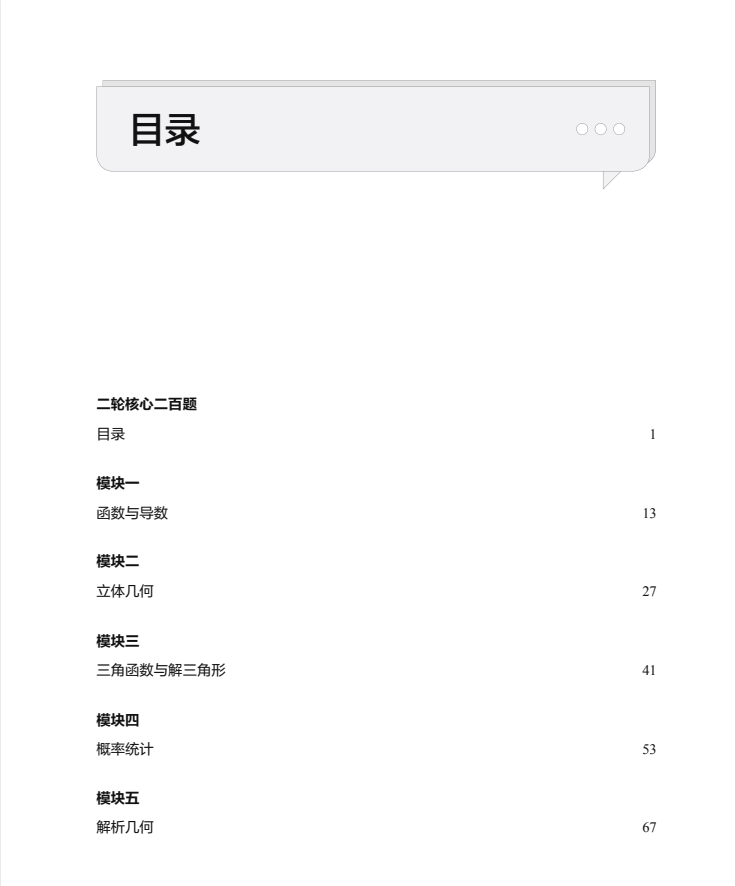 目录

二轮核心二百题

目录 1

模块一

函数与导数 13

模块二

立体几何 27

模块三

三角函数与解三角形 41

模块四

概率统计 53

模块五

解析几何 67